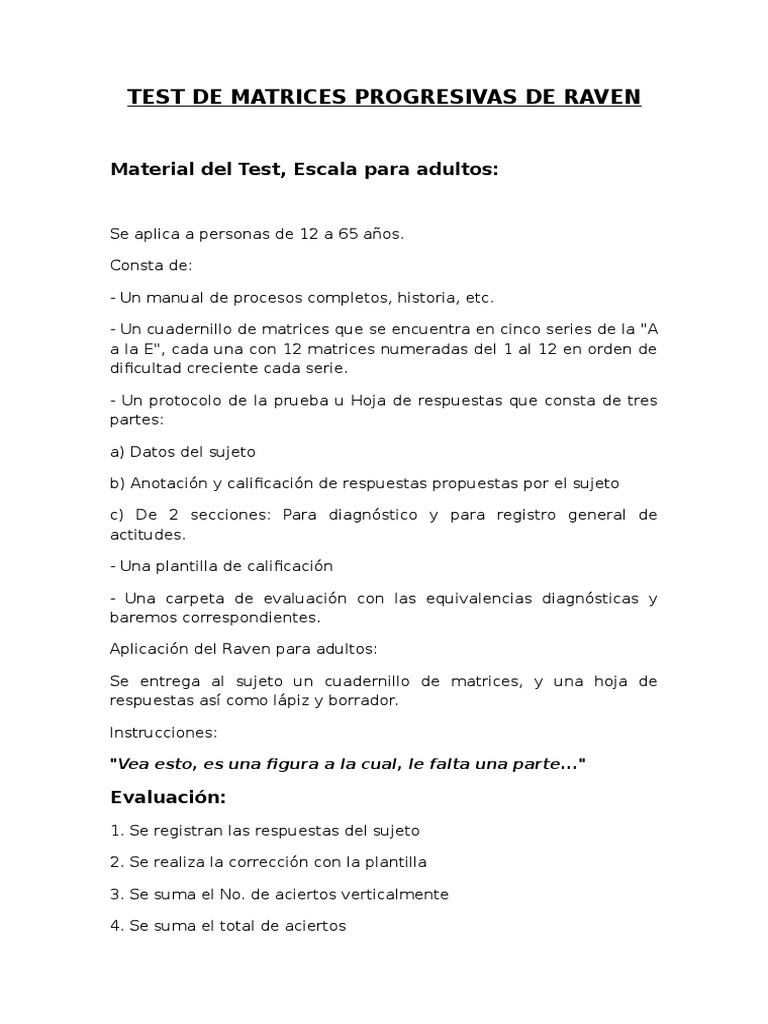 TEST DE MATRICES PROGRESIVAS DE RAVEN

Material del Test, Escala para adultos:

Se aplica a personas de 12 a 65 años.

Consta de:

- Un manual de procesos completos, historia, etc.

- Un cuadernillo de matrices que se encuentra en cinco series de la "A a la E", cada una con 12 matrices numeradas del 1 al 12 en orden de dificultad creciente cada serie.

- Un protocolo de la prueba u Hoja de respuestas que consta de tres partes:

a) Datos del sujeto

b) Anotación y calificación de respuestas propuestas por el sujeto

c) De 2 secciones: Para diagnóstico y para registro general de actitudes.

- Una plantilla de calificación

- Una carpeta de evaluación con las equivalencias diagnósticas y baremos correspondientes.

Aplicación del Raven para adultos:

Se entrega al sujeto un cuadernillo de matrices, y una hoja de respuestas así como lápiz y borrador.

Instrucciones:

"Vea esto, es una figura a la cual, le falta una parte..."

Evaluación:

1. Se registran las respuestas del sujeto

2. Se realiza la corrección con la plantilla

3. Se suma el No. de aciertos verticalmente

4. Se suma el total de aciertos